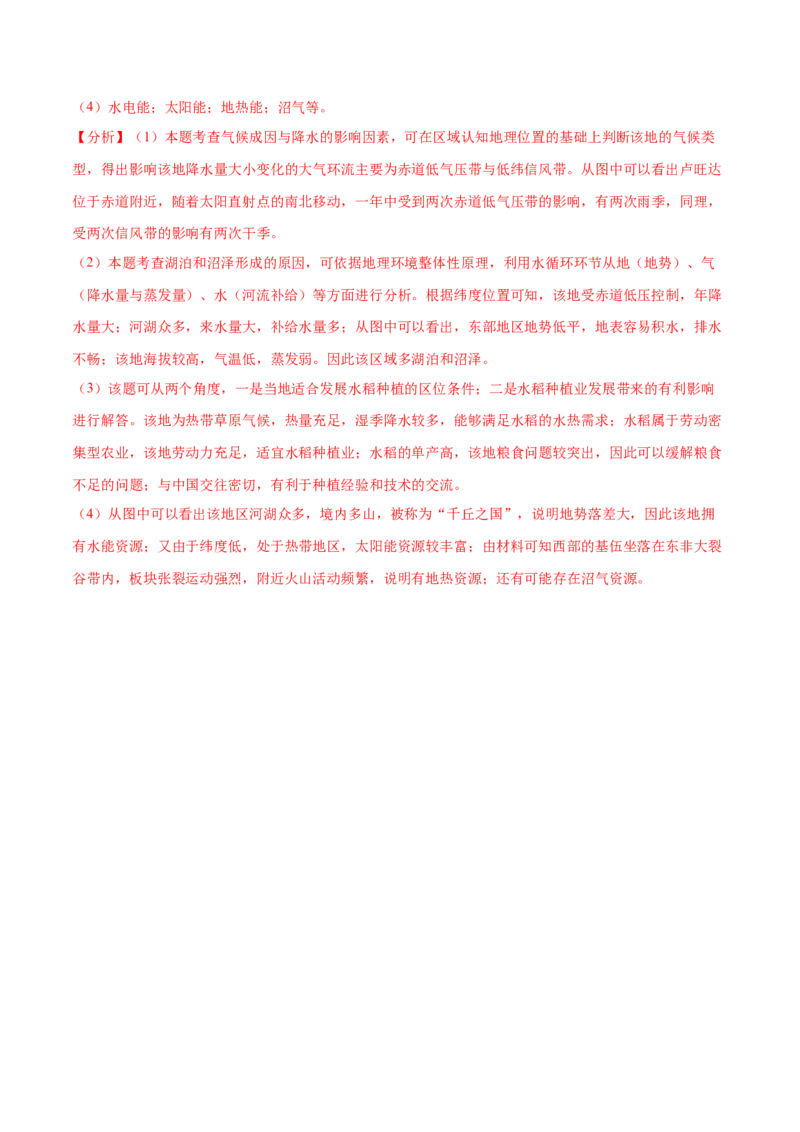 （4）水电能；太阳能；地热能；沼气等。

【分析】（1）本题考查气候成因与降水的影响因素，可在区域认知地理位置的基础上判断该地的气候类型，得出影响该地降水量大小变化的大气环流主要为赤道低气压带与低纬信风带。从图中可以看出卢旺达位于赤道附近，随着太阳直射点的南北移动，一年中受到两次赤道低气压带的影响，有两次雨季，同理，受两次信风带的影响有两次干季。

（2）本题考查湖泊和沼泽形成的原因，可依据地理环境整体性原理，利用水循环环节从地（地势）、气（降水量与蒸发量）、水（河流补给）等方面进行分析。根据纬度位置可知，该地受赤道低压控制，年降水量大；河湖众多，来水量大，补给水量多；从图中可以看出，东部地区地势低平，地表容易积水，排水不畅；该地海拔较高，气温低，蒸发弱。因此该区域多湖泊和沼泽。

（3）该题可从两个角度，一是当地适合发展水稻种植的区位条件；二是水稻种植业发展带来的有利影响进行解答。该地为热带草原气候，热量充足，湿季降水较多，能够满足水稻的水热需求；水稻属于劳动密集型农业，该地劳动力充足，适宜水稻种植业；水稻的单产高，该地粮食问题较突出，因此可以缓解粮食不足的问题；与中国交往密切，有利于种植经验和技术的交流。

（4）从图中可以看出该地区河湖众多，境内多山，被称为“千丘之国”，说明地势落差大，因此该地拥有水能资源；又由于纬度低，处于热带地区，太阳能资源较丰富；由材料可知西部的基伍坐落在东非大裂谷带内，板块张裂运动强烈，附近火山活动频繁，说明有地热资源；还有可能存在沼气资源。